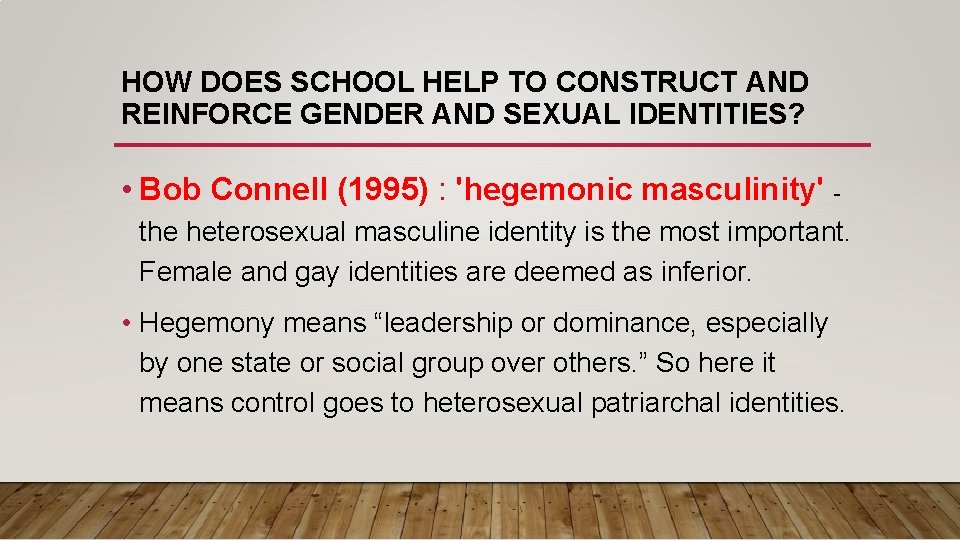 HOW DOES SCHOOL HELP TO CONSTRUCT AND REINFORCE GENDER AND SEXUAL IDENTITIES?

• Bob Connell (1995) : 'hegemonic masculinity' - the heterosexual masculine identity is the most important. Female and gay identities are deemed as inferior.

• Hegemony means “leadership or dominance, especially by one state or social group over others.” So here it means control goes to heterosexual patriarchal identities.